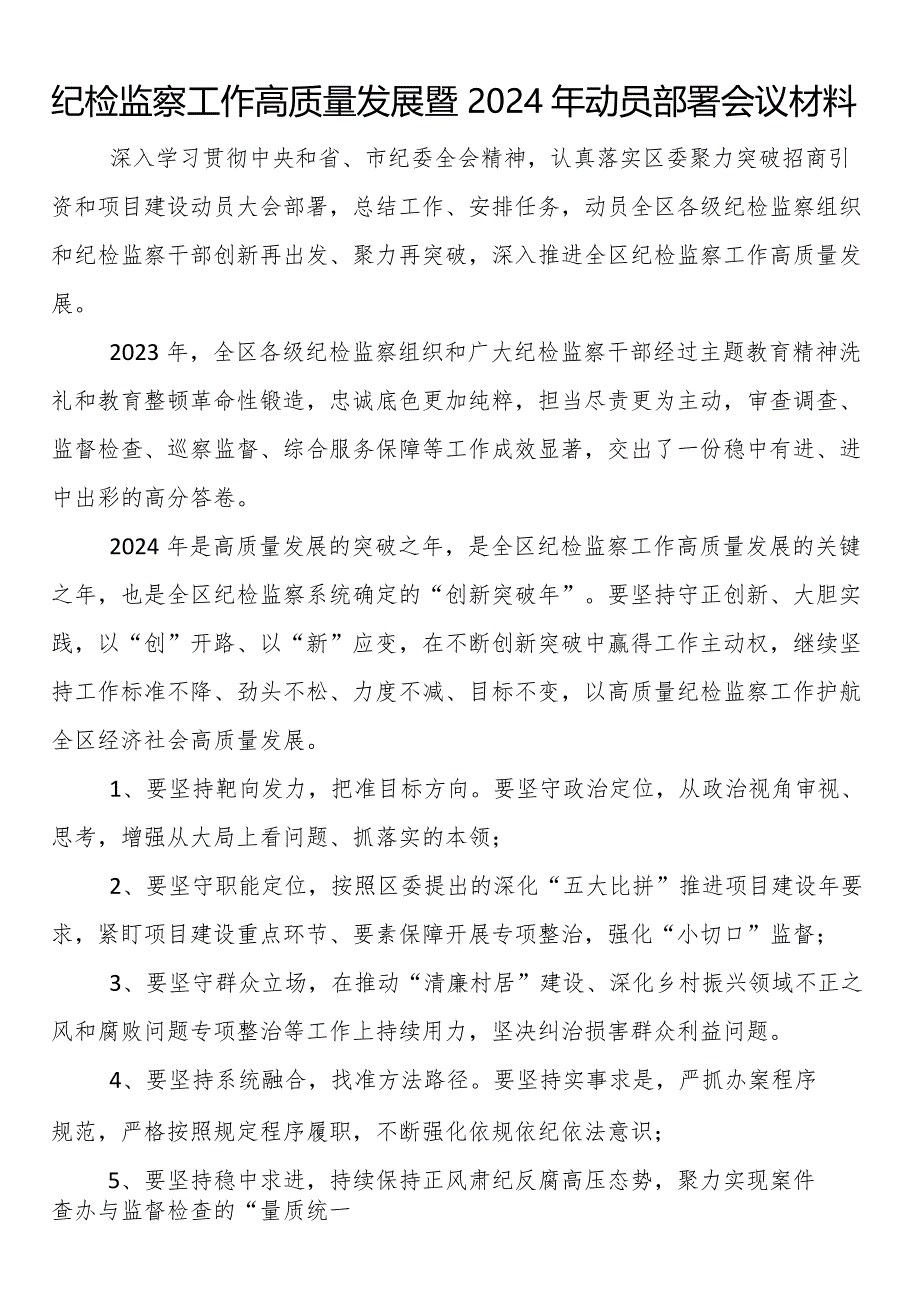 纪检监察工作高质量发展暨2024年动员部署会议材料

深入学习贯彻中央和省、市纪委全会精神，认真落实区委聚力突破招商引资和项目建设动员大会部署，总结工作、安排任务，动员全区各级纪检监察组织和纪检监察干部创新再出发、聚力再突破，深入推进全区纪检监察工作高质量发展。

2023年，全区各级纪检监察组织和广大纪检监察干部经过主题教育精神洗礼和教育整顿革命性锻造，忠诚底色更加纯粹，担当尽责更为主动，审查调查、监督检查、巡察监督、综合服务保障等工作成效显著，交出了一份稳中有进、进中出彩的高分答卷。

2024年是高质量发展的突破之年，是全区纪检监察工作高质量发展的关键之年，也是全区纪检监察系统确定的“创新突破年”。要坚持守正创新、大胆实践，以“创”开路、以“新”应变，在不断创新突破中赢得工作主动权，继续坚持工作标准不降、劲头不松、力度不减、目标不变，以高质量纪检监察工作护航全区经济社会高质量发展。

1、要坚持靶向发力，把准目标方向。要坚守政治定位，从政治视角审视、思考，增强从大局上看问题、抓落实的本领；

2、要坚守职能定位，按照区委提出的深化“五大比拼”推进项目建设年要求，紧盯项目建设重点环节、要素保障开展专项整治，强化“小切口”监督；

3、要坚守群众立场，在推动“清廉村居”建设、深化乡村振兴领域不正之风和腐败问题专项整治等工作上持续用力，坚决纠治损害群众利益问题。

4、要坚持系统融合，找准方法路径。要坚持实事求是，严抓办案程序规范，严格按照规定程序履职，不断强化依规依纪依法意识；

5、要坚持稳中求进，持续保持正风肃纪反腐高压态势，聚力实现案件查办与监督检查的“量质统一